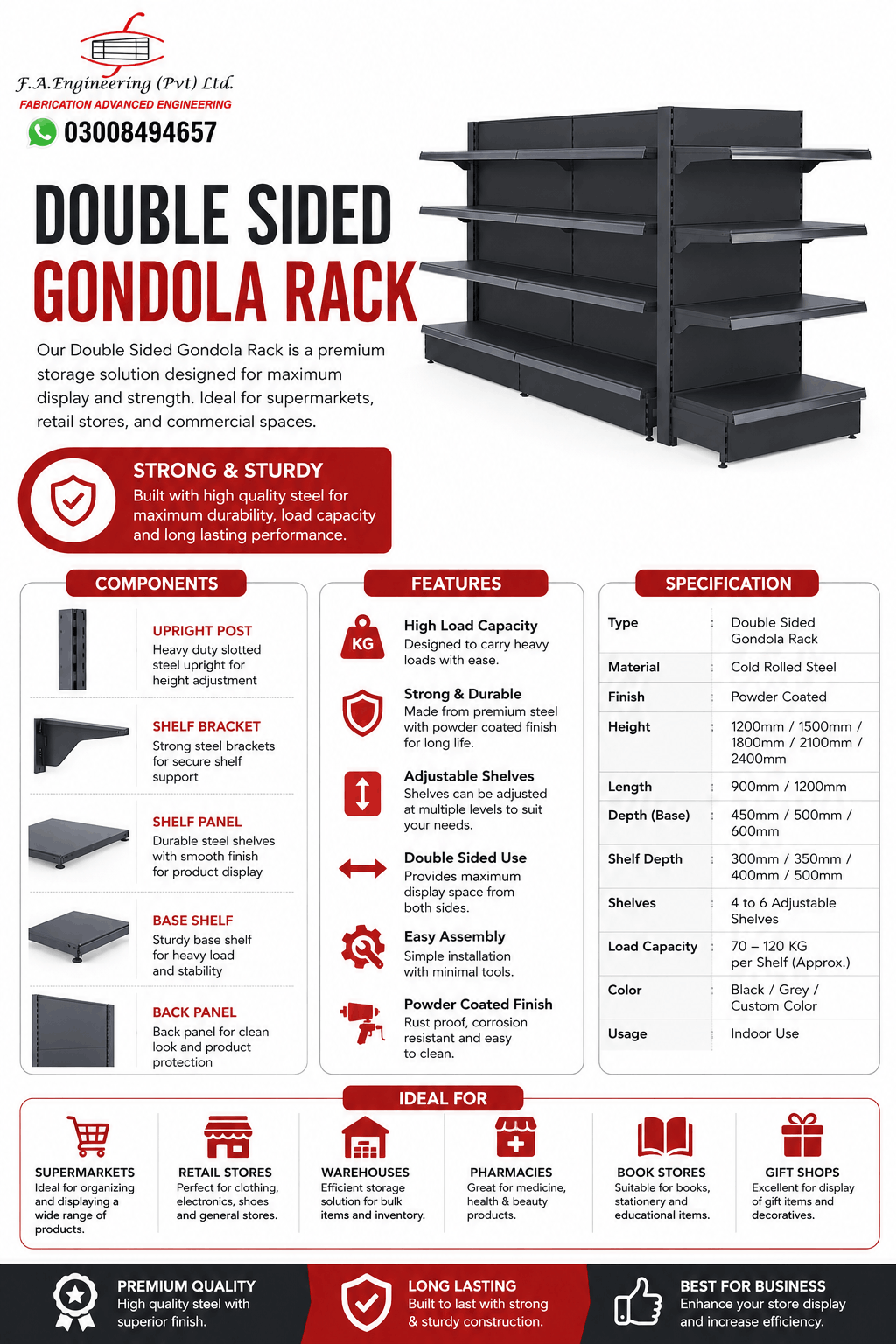 F.A.Engineering (Pvt) Ltd.
FABRICATION ADVANCED ENGINEERING
03008494657

DOUBLE SIDED
GONDOLA RACK

Our Double Sided Gondola Rack is a premium storage solution designed for maximum display and strength. Ideal for supermarkets, retail stores, and commercial spaces.

STRONG & STURDY
Built with high quality steel for maximum durability, load capacity and long lasting performance.

COMPONENTS

UPRIGHT POST
Heavy duty slotted steel upright for height adjustment

SHELF BRACKET
Strong steel brackets for secure shelf support

SHELF PANEL
Durable steel shelves with smooth finish for product display

BASE SHELF
Sturdy base shelf for heavy load and stability

BACK PANEL
Back panel for clean look and product protection

FEATURES

KG
High Load Capacity
Designed to carry heavy loads with ease.

Strong & Durable
Made from premium steel with powder coated finish for long life.

Adjustable Shelves
Shelves can be adjusted at multiple levels to suit your needs.

Double Sided Use
Provides maximum display space from both sides.

Easy Assembly
Simple installation with minimal tools.

Powder Coated Finish
Rust proof, corrosion resistant and easy to clean.

SPECIFICATION

| Type | : | Double Sided Gondola Rack |
|---|---|---|
| Material | : | Cold Rolled Steel |
| Finish | : | Powder Coated |
| Height | : | 1200mm / 1500mm / 1800mm / 2100mm / 2400mm |
| Length | : | 900mm / 1200mm |
| Depth (Base) | : | 450mm / 500mm / 600mm |
| Shelf Depth | : | 300mm / 350mm / 400mm / 500mm |
| Shelves | : | 4 to 6 Adjustable Shelves |
| Load Capacity | : | 70 – 120 KG per Shelf (Approx.) |
| Color | : | Black / Grey / Custom Color |
| Usage | : | Indoor Use |

IDEAL FOR

SUPERMARKETS
Ideal for organizing and displaying a wide range of products.

RETAIL STORES
Perfect for clothing, electronics, shoes and general stores.

WAREHOUSES
Efficient storage solution for bulk items and inventory.

PHARMACIES
Great for medicine, health & beauty products.

BOOK STORES
Suitable for books, stationery and educational items.

GIFT SHOPS
Excellent for display of gift items and decoratives.

PREMIUM QUALITY
High quality steel with superior finish.

LONG LASTING
Built to last with strong & sturdy construction.

BEST FOR BUSINESS
Enhance your store display and increase efficiency.